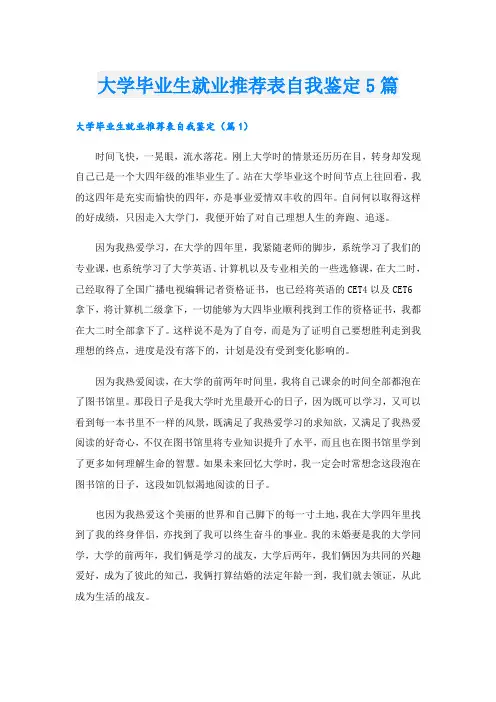 大学毕业生就业推荐表自我鉴定5篇

大学毕业生就业推荐表自我鉴定（篇1）

时间飞快，一晃眼，流水落花。刚上大学时的情景还历历在目，转身却发现自己已是一个大四年级的准毕业生了。站在大学毕业这个时间节点上往回看，我的这四年是充实而愉快的四年，亦是事业爱情双丰收的四年。自问何以取得这样的好成绩，只因走入大学门，我便开始了对自己理想人生的奔跑、追逐。

因为我热爱学习，在大学的四年里，我紧随老师的脚步，系统学习了我们的专业课，也系统学习了大学英语、计算机以及专业相关的一些选修课，在大二时，已经取得了全国广播电视编辑记者资格证书，也已经将英语的CET4以及CET6拿下，将计算机二级拿下，一切能够为大四毕业顺利找到工作的资格证书，我都在大二时全部拿下了。这样说不是为了自夸，而是为了证明自己要想胜利走到我理想的终点，进度是没有落下的，计划是没有受到变化影响的。

因为我热爱阅读，在大学的前两年时间里，我将自己课余的时间全部都泡在了图书馆里。那段日子是我大学时光里最开心的日子，因为既可以学习，又可以看到每一本书里不一样的风景，既满足了我热爱学习的求知欲，又满足了我热爱阅读的好奇心，不仅在图书馆里将专业知识提升了水平，而且也在图书馆里学到了更多如何理解生命的智慧。如果未来回忆大学时，我一定会时常想念这段泡在图书馆的日子，这段如饥似渴地阅读的日子。

也因为我热爱这个美丽的世界和自己脚下的每一寸土地，我在大学四年里找到了我的终身伴侣，亦找到了我可以终生奋斗的事业。我的未婚妻是我的大学同学，大学的前两年，我们俩是学习的战友，大学后两年，我们俩因为共同的兴趣爱好，成为了彼此的知己，我俩打算结婚的法定年龄一到，我们就去领证，从此成为生活的战友。